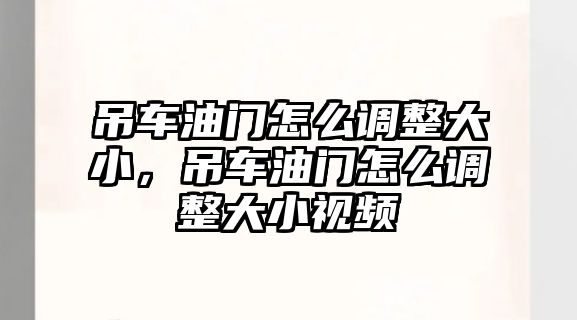 吊车油门怎么调整大小，吊车油门怎么调整大小视频